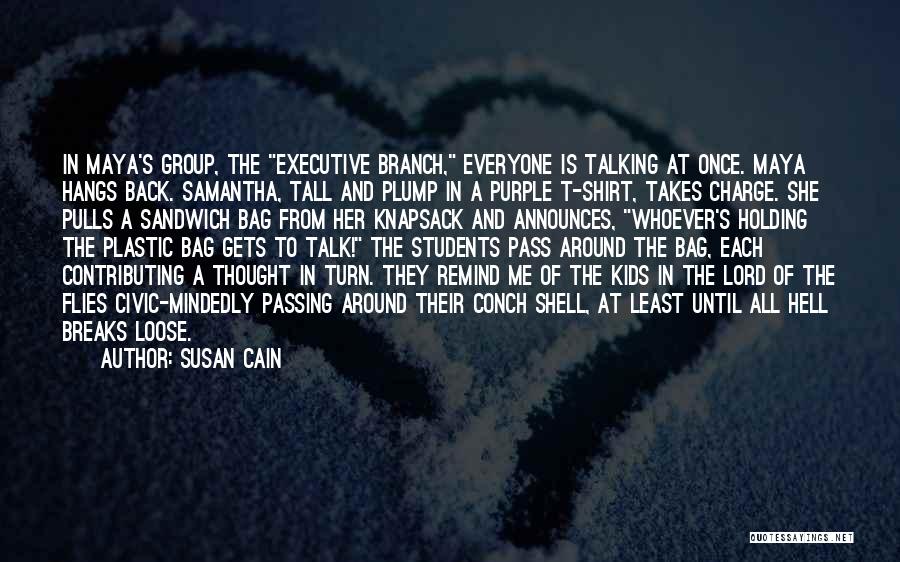 IN MAYA'S GROUP, THE "EXECUTIVE BRANCH," EVERYONE IS TALKING AT ONCE. MAYA HANGS BACK. SAMANTHA, TALL AND PLUMP IN A PURPLE T-SHIRT, TAKES CHARGE. SHE PULLS A SANDWICH BAG FROM HER KNAPSACK AND ANNOUNCES, "WHOEVER'S HOLDING THE PLASTIC BAG GETS TO TALK!" THE STUDENTS PASS AROUND THE BAG, EACH CONTRIBUTING A THOUGHT IN TURN. THEY REMIND ME OF THE KIDS IN THE LORD OF THE FLIES CIVIC-MINDEDLY PASSING AROUND THEIR CONCH SHELL, AT LEAST UNTIL ALL HELL BREAKS LOOSE.

AUTHOR: SUSAN CAIN

QUOTESSAYINGS.NET